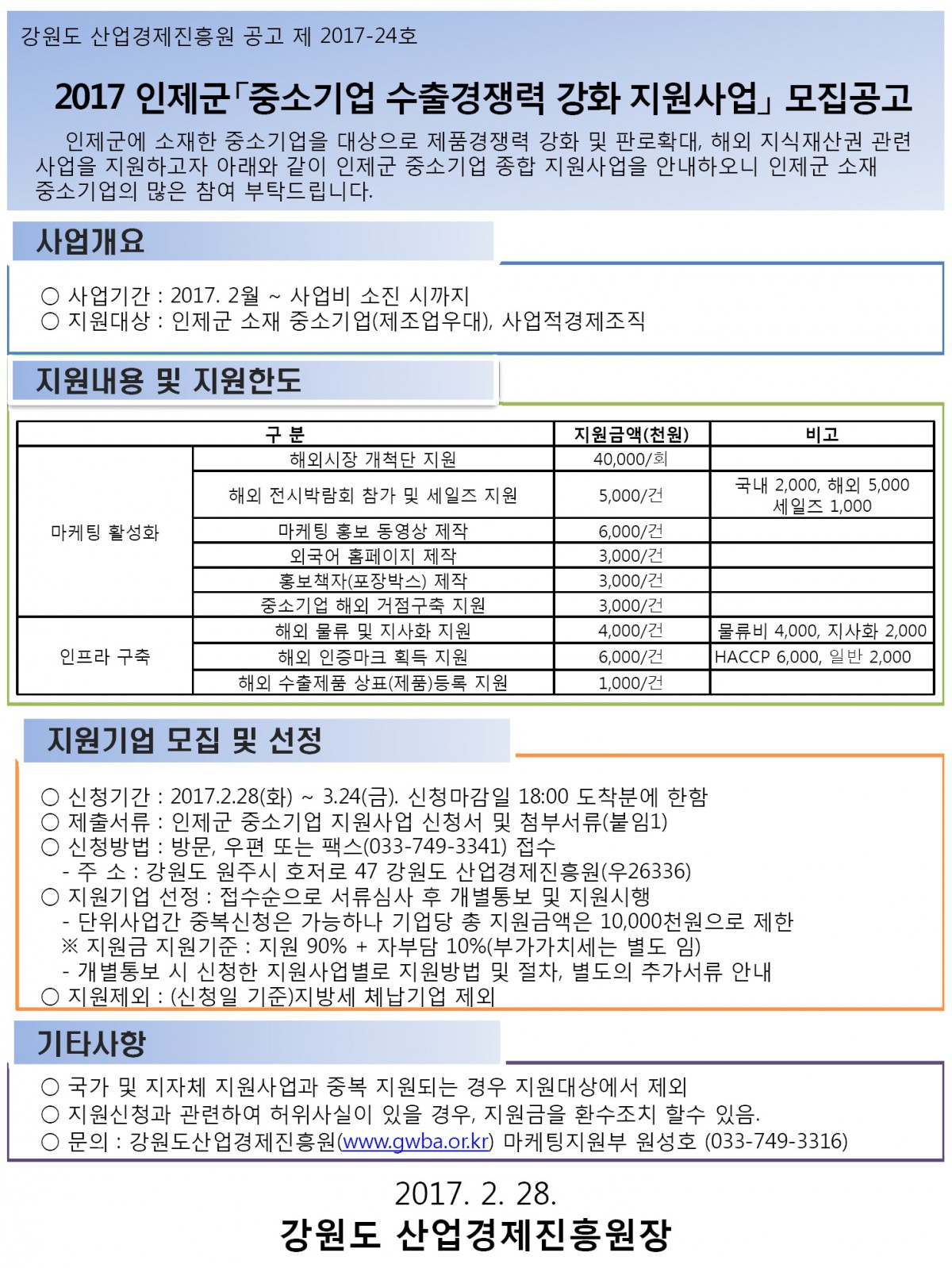 강원도 산업경제진흥원 공고 제 2017-24호

2017 인제군「중소기업 수출경쟁력 강화 지원사업」 모집공고

인제군에 소재한 중소기업을 대상으로 제품경쟁력 강화 및 판로확대, 해외 지식재산권 관련 사업을 지원하고자 아래와 같이 인제군 중소기업 종합 지원사업을 안내하오니 인제군 소재 중소기업의 많은 참여 부탁드립니다.

사업개요

○ 사업기간 : 2017. 2월 ~ 사업비 소진 시까지
○ 지원대상 : 인제군 소재 중소기업(제조업우대), 사업적경제조직

지원내용 및 지원한도

| 구 분 | | 지원금액(천원) | 비고 |
|---|---|---|---|
| 마케팅 활성화 | 해외시장 개척단 지원 | 40,000/회 | |
| | 해외 전시박람회 참가 및 세일즈 지원 | 5,000/건 | 국내 2,000, 해외 5,000 세일즈 1,000 |
| | 마케팅 홍보 동영상 제작 | 6,000/건 | |
| | 외국어 홈페이지 제작 | 3,000/건 | |
| | 홍보책자(포장박스) 제작 | 3,000/건 | |
| | 중소기업 해외 거점구축 지원 | 3,000/건 | |
| 인프라 구축 | 해외 물류 및 지사화 지원 | 4,000/건 | 물류비 4,000, 지사화 2,000 |
| | 해외 인증마크 획득 지원 | 6,000/건 | HACCP 6,000, 일반 2,000 |
| | 해외 수출제품 상표(제품)등록 지원 | 1,000/건 | |

지원기업 모집 및 선정

○ 신청기간 : 2017.2.28(화) ~ 3.24(금). 신청마감일 18:00 도착분에 한함
○ 제출서류 : 인제군 중소기업 지원사업 신청서 및 첨부서류(붙임1)
○ 신청방법 : 방문, 우편 또는 팩스(033-749-3341) 접수
- 주 소 : 강원도 원주시 호저로 47 강원도 산업경제진흥원(우26336)
○ 지원기업 선정 : 접수순으로 서류심사 후 개별통보 및 지원시행
- 단위사업간 중복신청은 가능하나 기업당 총 지원금액은 10,000천원으로 제한
※ 지원금 지원기준 : 지원 90% + 자부담 10%(부가가치세는 별도 임)
- 개별통보 시 신청한 지원사업별로 지원방법 및 절차, 별도의 추가서류 안내
○ 지원제외 : (신청일 기준)지방세 체납기업 제외

기타사항

○ 국가 및 지자체 지원사업과 중복 지원되는 경우 지원대상에서 제외
○ 지원신청과 관련하여 허위사실이 있을 경우, 지원금을 환수조치 할수 있음.
○ 문의 : 강원도산업경제진흥원(www.gwba.or.kr) 마케팅지원부 원성호 (033-749-3316)

2017. 2. 28.
강원도 산업경제진흥원장